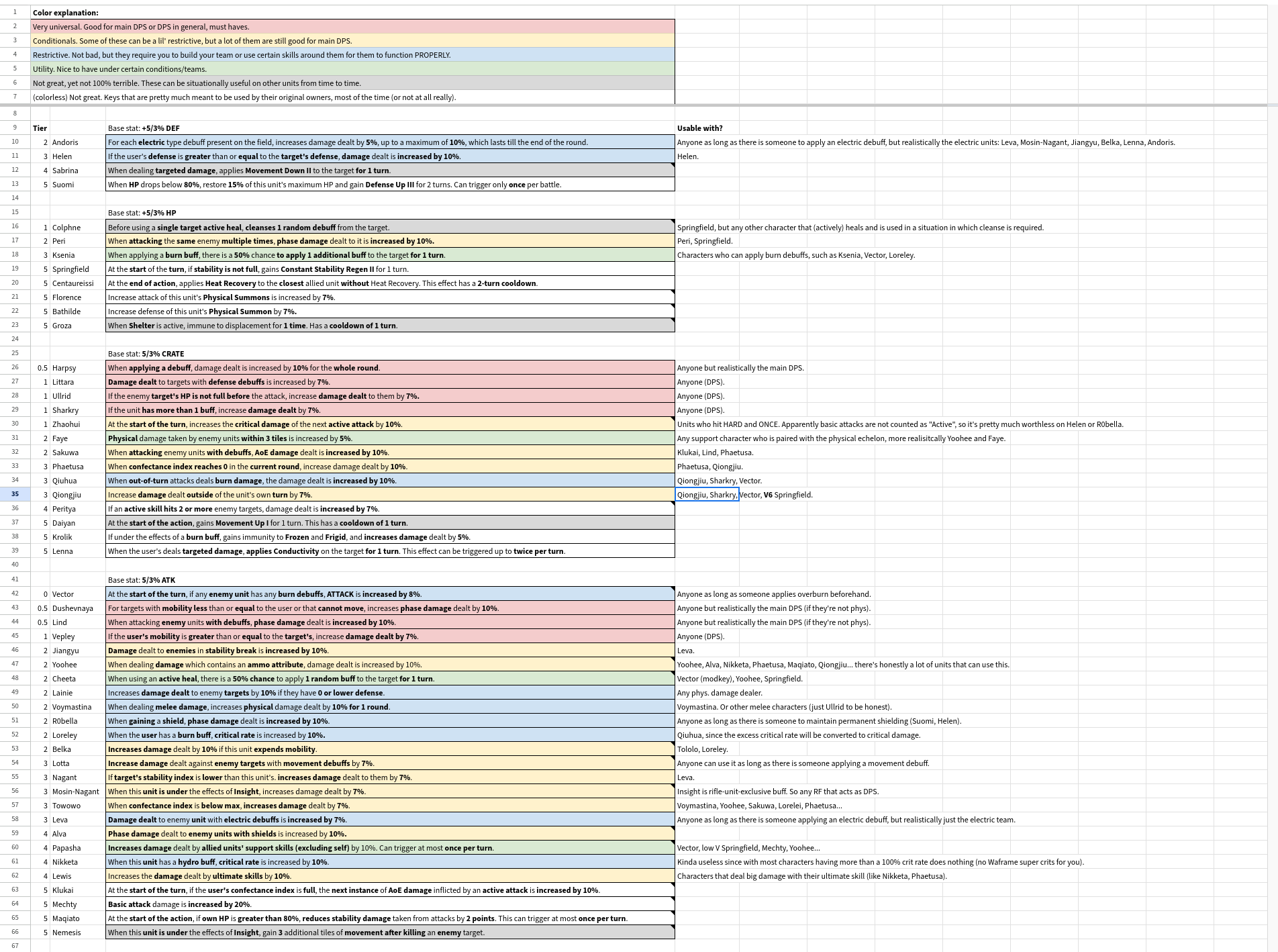 | | | | | |
|---|---|---|---|---|
| 1 | Color explanation: | | | |
| 2 | Very universal. Good for main DPS or DPS in general, must haves. | | | |
| 3 | Conditionals. Some of these can be a lil' restrictive, but a lot of them are still good for main DPS. | | | |
| 4 | Restrictive. Not bad, but they require you to build your team or use certain skills around them for them to function PROPERLY. | | | |
| 5 | Utility. Nice to have under certain conditions/teams. | | | |
| 6 | Not great, yet not 100% terrible. These can be situationally useful on other units from time to time. | | | |
| 7 | (colorless) Not great. Keys that are pretty much meant to be used by their original owners, most of the time (or not at all really). | | | |
| 8 | | | | |
| 9 | Tier | | Base stat: +5/3% DEF | Usable with? |
| 10 | 2 | Andoris | For each electric type debuff present on the field, increases damage dealt by 5%, up to a maximum of 10%, which lasts till the end of the round. | Anyone as long as there is someone to apply an electric debuff, but realistically the electric units: Leva, Mosin-Nagant, Jiangyu, Belka, Lenna, Andoris. |
| 11 | 3 | Helen | If the user's defense is greater than or equal to the target's defense, damage dealt is increased by 10%. | Helen. |
| 12 | 4 | Sabrina | When dealing targeted damage, applies Movement Down II to the target for 1 turn. | |
| 13 | 5 | Suomi | When HP drops below 80%, restore 15% of this unit's maximum HP and gain Defense Up III for 2 turns. Can trigger only once per battle. | |
| 14 | | | | |
| 15 | | | Base stat: +5/3% HP | |
| 16 | 1 | Colphne | Before using a single target active heal, cleanses 1 random debuff from the target. | Springfield, but any other character that (actively) heals and is used in a situation in which cleanse is required. |
| 17 | 2 | Peri | When attacking the same enemy multiple times, phase damage dealt to it is increased by 10%. | Peri, Springfield. |
| 18 | 3 | Ksenia | When applying a burn buff, there is a 50% chance to apply 1 additional buff to the target for 1 turn. | Characters who can apply burn debuffs, such as Ksenia, Vector, Loreley. |
| 19 | 5 | Springfield | At the start of the turn, if stability is not full, gains Constant Stability Regen II for 1 turn. | |
| 20 | 5 | Centaureissi | At the end of action, applies Heat Recovery to the closest allied unit without Heat Recovery. This effect has a 2-turn cooldown. | |
| 21 | 5 | Florence | Increase attack of this unit's Physical Summons is increased by 7%. | |
| 22 | 5 | Bathilde | Increase defense of this unit's Physical Summon by 7%. | |
| 23 | 5 | Groza | When Shelter is active, immune to displacement for 1 time. Has a cooldown of 1 turn. | |
| 24 | | | | |
| 25 | | | Base stat: 5/3% CRATE | |
| 26 | 0.5 | Harpsy | When applying a debuff, damage dealt is increased by 10% for the whole round. | Anyone but realistically the main DPS. |
| 27 | 1 | Littara | Damage dealt to targets with defense debuffs is increased by 7%. | Anyone (DPS). |
| 28 | 1 | Ullrid | If the enemy target's HP is not full before the attack, increase damage dealt to them by 7%. | Anyone (DPS). |
| 29 | 1 | Sharkry | If the unit has more than 1 buff, increase damage dealt by 7%. | Anyone (DPS). |
| 30 | 1 | Zhaohui | At the start of the turn, increases the critical damage of the next active attack by 10%. | Units who hit HARD and ONCE. Apparently basic attacks are not counted as "Active", so it's pretty much worthless on Helen or R0bella. |
| 31 | 2 | Faye | Physical damage taken by enemy units within 3 tiles is increased by 5%. | Any support character who is paired with the physical echelon, more realisitcally Yoohee and Faye. |
| 32 | 2 | Sakuwa | When attacking enemy units with debuffs, AoE damage dealt is increased by 10%. | Klukai, Lind, Phaetusa. |
| 33 | 3 | Phaetusa | When confectance index reaches 0 in the current round, increase damage dealt by 10%. | Phaetusa, Qiongjiu. |
| 34 | 3 | Qiuhua | When out-of-turn attacks deals burn damage, the damage dealt is increased by 10%. | Qiongjiu, Sharkry, Vector. |
| 35 | 3 | Qiongjiu | Increase damage dealt outside of the unit's own turn by 7%. | Qiongjiu, Sharkry, Vector, V6 Springfield. |
| 36 | 4 | Peritya | If an active skill hits 2 or more enemy targets, damage dealt is increased by 7%. | |
| 37 | 5 | Daiyan | At the start of the action, gains Movement Up I for 1 turn. This has a cooldown of 1 turn. | |
| 38 | 5 | Krolik | If under the effects of a burn buff, gains immunity to Frozen and Frigid, and increases damage dealt by 5%. | |
| 39 | 5 | Lenna | When the user's deals targeted damage, applies Conductivity on the target for 1 turn. This effect can be triggered up to twice per turn. | |
| 40 | | | | |
| 41 | | | Base stat: 5/3% ATK | |
| 42 | 0 | Vector | At the start of the turn, if any enemy unit has any burn debuffs, ATTACK is increased by 8%. | Anyone as long as someone applies overburn beforehand. |
| 43 | 0.5 | Dushevnaya | For targets with mobility less than or equal to the user or that cannot move, increases phase damage dealt by 10%. | Anyone but realistically the main DPS (if they're not phys). |
| 44 | 0.5 | Lind | When attacking enemy units with debuffs, phase damage dealt is increased by 10%. | Anyone but realistically the main DPS (if they're not phys). |
| 45 | 1 | Vepley | If the user's mobility is greater than or equal to the target's, increase damage dealt by 7%. | Anyone (DPS). |
| 46 | 2 | Jiangyu | Damage dealt to enemies in stability break is increased by 10%. | Leva. |
| 47 | 2 | Yoohee | When dealing damage which contains an ammo attribute, damage dealt is increased by 10%. | Yoohee, Alva, Nikketa, Phaetusa, Maqiato, Qiongjiu... there's honestly a lot of units that can use this. |
| 48 | 2 | Cheeta | When using an active heal, there is a 50% chance to apply 1 random buff to the target for 1 turn. | Vector (modkey), Yoohee, Springfield. |
| 49 | 2 | Lainie | Increases damage dealt to enemy targets by 10% if they have 0 or lower defense. | Any phys. damage dealer. |
| 50 | 2 | Voymastina | When dealing melee damage, increases physical damage dealt by 10% for 1 round. | Voymastina. Or other melee characters (just Ullrid to be honest). |
| 51 | 2 | R0bella | When gaining a shield, phase damage dealt is increased by 10%. | Anyone as long as there is someone to maintain permanent shielding (Suomi, Helen). |
| 52 | 2 | Loreley | When the user has a burn buff, critical rate is increased by 10%. | Qiuhua, since the excess critical rate will be converted to critical damage. |
| 53 | 2 | Belka | Increases damage dealt by 10% if this unit expends mobility. | Tololo, Loreley. |
| 54 | 3 | Lotta | Increase damage dealt against enemy targets with movement debuffs by 7%. | Anyone can use it as long as there is someone applying a movement debuff. |
| 55 | 3 | Nagant | If target's stability index is lower than this unit's. increases damage dealt to them by 7%. | Leva. |
| 56 | 3 | Mosin-Nagant | When this unit is under the effects of Insight, increases damage dealt by 7%. | Insight is rifle-unit-exclusive buff. So any RF that acts as DPS. |
| 57 | 3 | Towowo | When confectance index is below max, increases damage dealt by 7%. | Voymastina, Yoohee, Sakuwa, Lorelei, Phaetusa... |
| 58 | 3 | Leva | Damage dealt to enemy unit with electric debuffs is increased by 7%. | Anyone as long as there is someone applying an electric debuff, but realistically just the electric team. |
| 59 | 4 | Alva | Phase damage dealt to enemy units with shields is increased by 10%. | |
| 60 | 4 | Papasha | Increases damage dealt by allied units' support skills (excluding self) by 10%. Can trigger at most once per turn. | Vector, low V Springfield, Mechty, Yoohee... |
| 61 | 4 | Nikketa | When this unit has a hydro buff, critical rate is increased by 10%. | Kinda useless since with most characters having more than a 100% crit rate does nothing (no Waframe super crits for you). |
| 62 | 4 | Lewis | Increases the damage dealt by ultimate skills by 10%. | Characters that deal big damage with their ultimate skill (like Nikketa, Phaetusa). |
| 63 | 5 | Klukai | At the start of the turn, if the user's confectance index is full, the next instance of AoE damage inflicted by an active attack is increased by 10%. | |
| 64 | 5 | Mechty | Basic attack damage is increased by 20%. | |
| 65 | 5 | Maqiato | At the start of the action, if own HP is greater than 80%, reduces stability damage taken from attacks by 2 points. This can trigger at most once per turn. | |
| 66 | 5 | Nemesis | When this unit is under the effects of Insight, gain 3 additional tiles of movement after killing an enemy target. | |
| 67 | | | | |